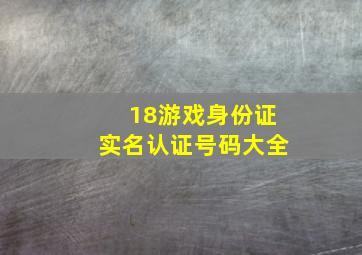 18游戏身份证
实名认证号码大全